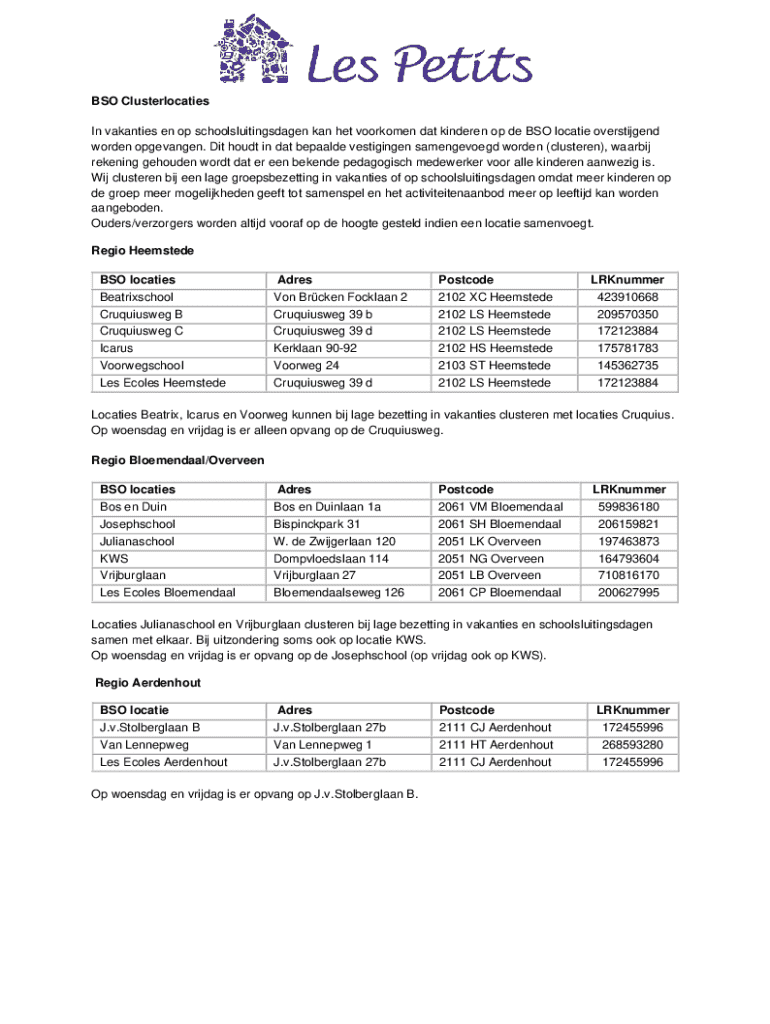 Les Petits

BSO Clusterlocaties

In vakanties en op schoolsluitingsdagen kan het voorkomen dat kinderen op de BSO locatie overstijgend worden opgevangen. Dit houdt in dat bepaalde vestigingen samengevoegd worden (clusteren), waarbij rekening gehouden wordt dat er een bekende pedagogisch medewerker voor alle kinderen aanwezig is. Wij clusteren bij een lage groepsbezetting in vakanties of op schoolsluitingsdagen omdat meer kinderen op de groep meer mogelijkheden geeft tot samenspel en het activiteitenaanbod meer op leeftijd kan worden aangeboden.
Ouders/verzorgers worden altijd vooraf op de hoogte gesteld indien een locatie samenvoegt.

Regio Heemstede

| BSO locaties | Adres | Postcode | LRKnummer |
|---|---|---|---|
| Beatrixschool | Von Brücken Focklaan 2 | 2102 XC Heemstede | 423910668 |
| Cruquiusweg B | Cruquiusweg 39 b | 2102 LS Heemstede | 209570350 |
| Cruquiusweg C | Cruquiusweg 39 d | 2102 LS Heemstede | 172123884 |
| Icarus | Kerklaan 90-92 | 2102 HS Heemstede | 175781783 |
| Voorwegschool | Voorweg 24 | 2103 ST Heemstede | 145362735 |
| Les Ecoles Heemstede | Cruquiusweg 39 d | 2102 LS Heemstede | 172123884 |

Locaties Beatrix, Icarus en Voorweg kunnen bij lage bezetting in vakanties clusteren met locaties Cruquius. Op woensdag en vrijdag is er alleen opvang op de Cruquiusweg.

Regio Bloemendaal/Overveen

| BSO locaties | Adres | Postcode | LRKnummer |
|---|---|---|---|
| Bos en Duin | Bos en Duinlaan 1a | 2061 VM Bloemendaal | 599836180 |
| Josephschool | Bispinckpark 31 | 2061 SH Bloemendaal | 206159821 |
| Julianaschool | W. de Zwijgerlaan 120 | 2051 LK Overveen | 197463873 |
| KWS | Dompvloedslaan 114 | 2051 NG Overveen | 164793604 |
| Vrijburglaan | Vrijburglaan 27 | 2051 LB Overveen | 710816170 |
| Les Ecoles Bloemendaal | Bloemendaalseweg 126 | 2061 CP Bloemendaal | 200627995 |

Locaties Julianaschool en Vrijburglaan clusteren bij lage bezetting in vakanties en schoolsluitingsdagen samen met elkaar. Bij uitzondering soms ook op locatie KWS.
Op woensdag en vrijdag is er opvang op de Josephschool (op vrijdag ook op KWS).

Regio Aerdenhout

| BSO locatie | Adres | Postcode | LRKnummer |
|---|---|---|---|
| J.v.Stolberglaan B | J.v.Stolberglaan 27b | 2111 CJ Aerdenhout | 172455996 |
| Van Lennepweg | Van Lennepweg 1 | 2111 HT Aerdenhout | 268593280 |
| Les Ecoles Aerdenhout | J.v.Stolberglaan 27b | 2111 CJ Aerdenhout | 172455996 |

Op woensdag en vrijdag is er opvang op J.v.Stolberglaan B.